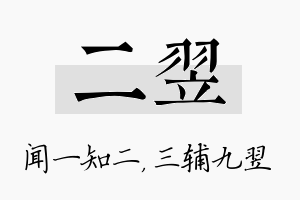 二翌

闻一知二，三辅九翌